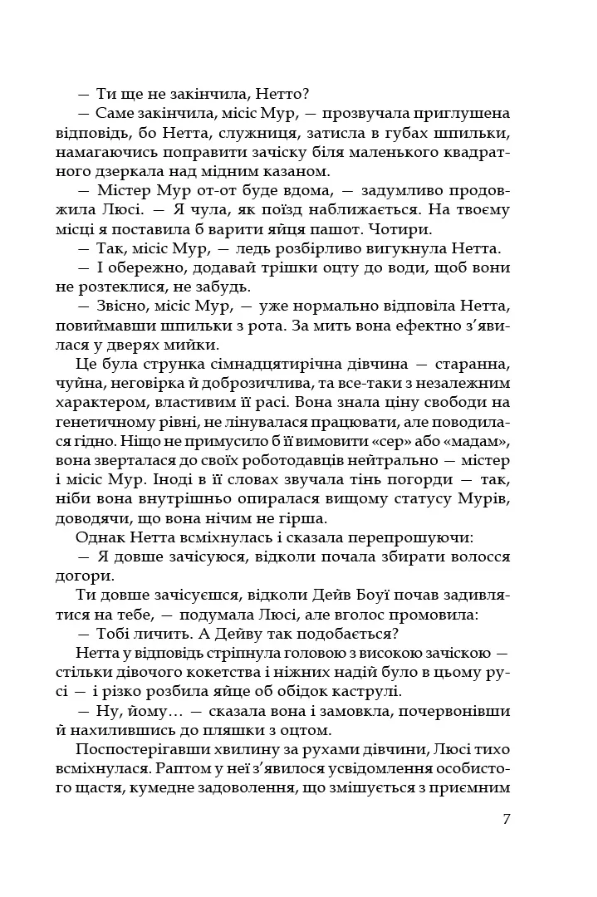 — Ти ще не закінчила, Нетто?

— Саме закінчила, місіс Мур, — прозвучала приглушена відповідь, бо Нетта, служниця, затисла в губах шпильки, намагаючись поправити зачіску біля маленького квадратного дзеркала над мідним казаном.

— Містер Мур от-от буде вдома, — задумливо продовжила Люсі. — Я чула, як поїзд наближається. На твоєму місці я поставила б варити яйця пашот. Чотири.

— Так, місіс Мур, — ледь розбірливо вигукнула Нетта.

— І обережно, додавай трішки оцту до води, щоб вони не розтеклися, не забудь.

— Звісно, місіс Мур, — уже нормально відповіла Нетта, повиймавши шпильки з рота. За мить вона ефектно з'явилася у дверях мийки.

Це була струнка сімнадцятирічна дівчина — старанна, чуйна, неговірка й доброзичлива, та все-таки з незалежним характером, властивим її расі. Вона знала ціну свободи на генетичному рівні, не лінувалася працювати, але поводилася гідно. Ніщо не примусило б її вимовити «сер» або «мадам», вона зверталася до своїх роботодавців нейтрально — містер і місіс Мур. Іноді в її словах звучала тінь погорди — так, ніби вона внутрішньо опиралася вищому статусу Мурів, доводячи, що вона нічим не гірша.

Однак Нетта всміхнулась і сказала перепрошуючи:

— Я довше зачісуюся, відколи почала збирати волосся догори.

Ти довше зачісуєшся, відколи Дейв Боуї почав задивлятися на тебе, — подумала Люсі, але вголос промовила:

— Тобі личить. А Дейву так подобається?

Нетта у відповідь стріпнула головою з високою зачіскою — стільки дівочого кокетства і ніжних надій було в цьому русі — і різко розбила яйце об обідок каструлі.

— Ну, йому… — сказала вона і замовкла, почервонівши й нахилившись до пляшки з оцтом.

Поспостерігавши хвилину за рухами дівчини, Люсі тихо всміхнулася. Раптом у неї з'явилося усвідомлення особистого щастя, кумедне задоволення, що змішується з приємним

7